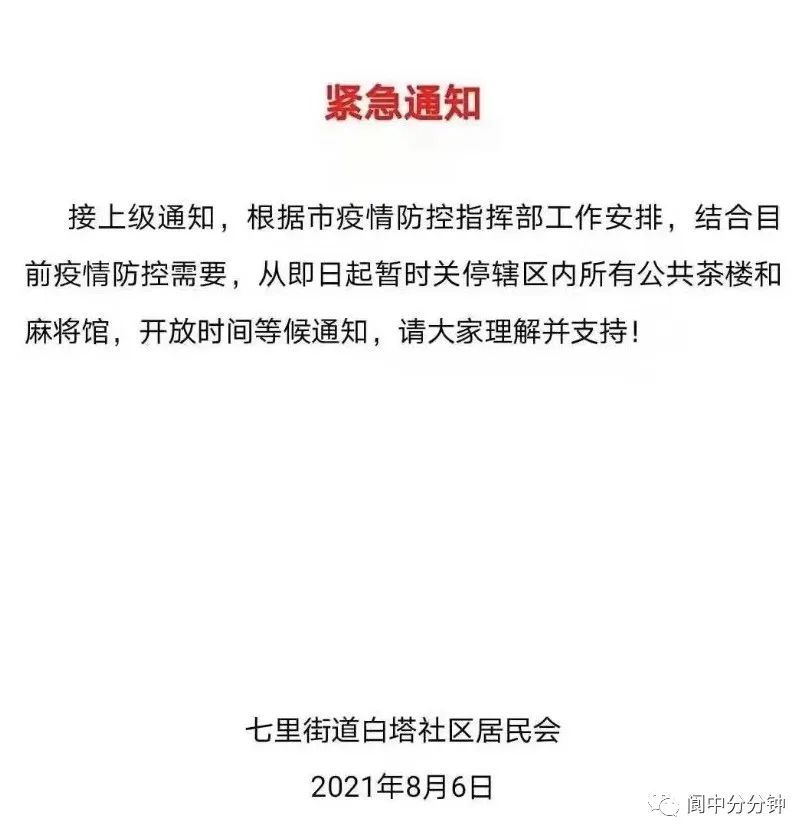 紧急通知

接上级通知，根据市疫情防控指挥部工作安排，结合目前疫情防控需要，从即日起暂时关停辖区内所有公共茶楼和麻将馆，开放时间等候通知，请大家理解并支持！

七里街道白塔社区居民会

2021年8月6日

阆中分分钟